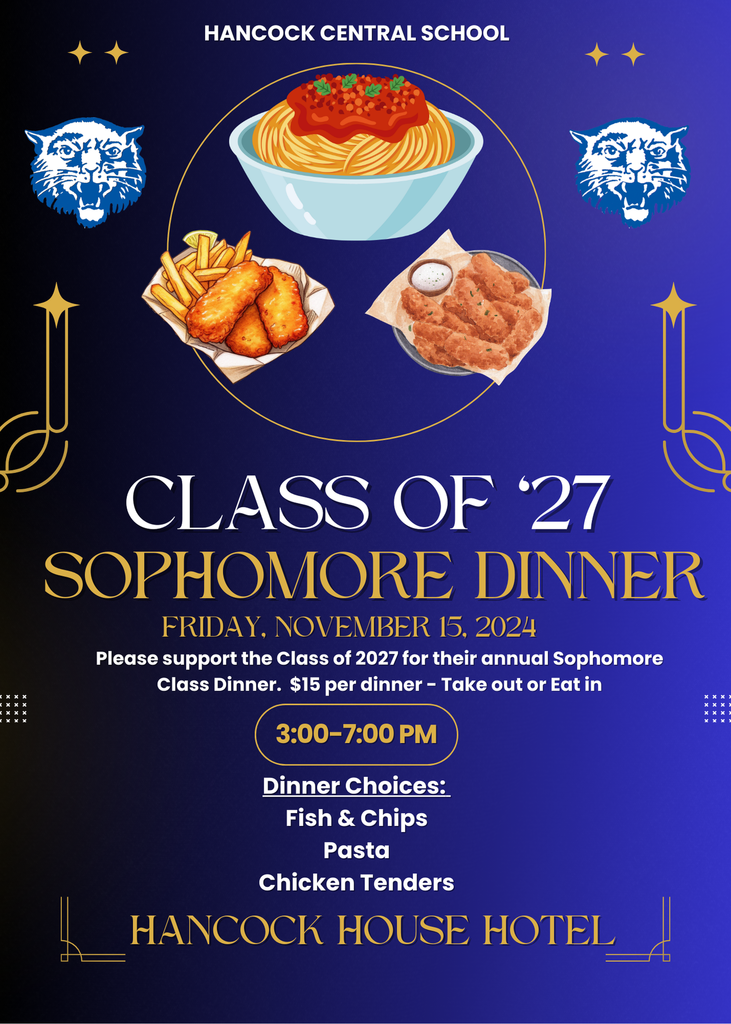 HANCOCK CENTRAL SCHOOL

CLASS OF '27

SOPHOMORE DINNER

FRIDAY, NOVEMBER 15, 2024

Please support the Class of 2027 for their annual Sophomore Class Dinner. $15 per dinner - Take out or Eat in

3:00-7:00 PM

Dinner Choices:
Fish & Chips
Pasta
Chicken Tenders

HANCOCK HOUSE HOTEL